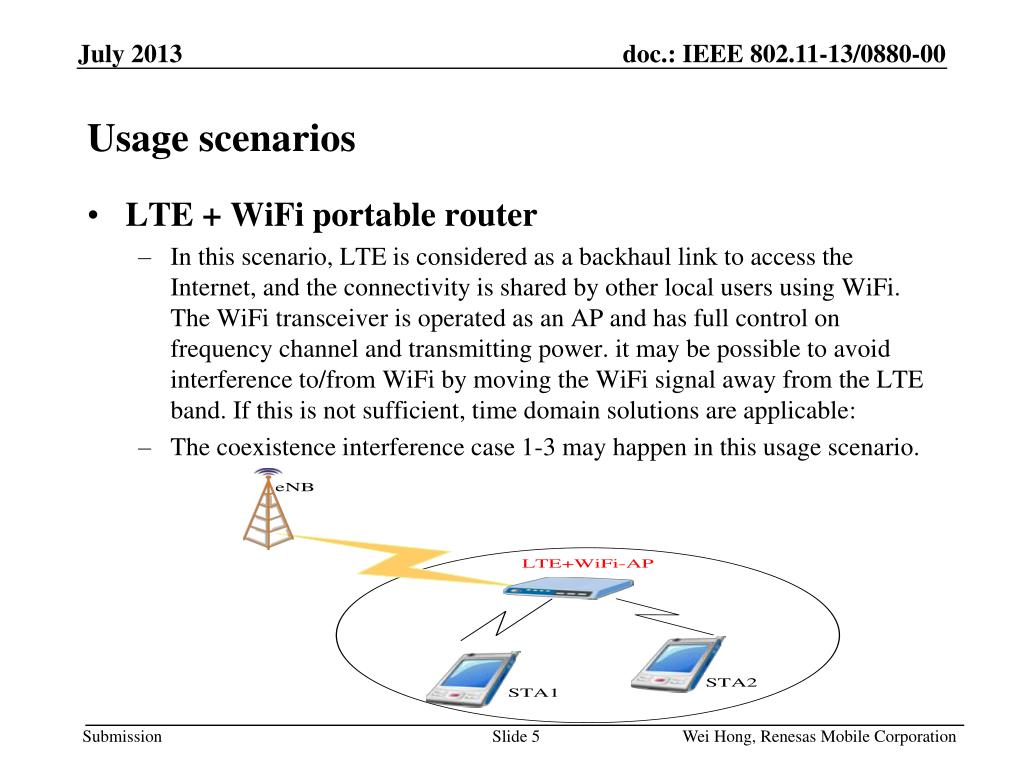 July 2013

doc.: IEEE 802.11-13/0880-00

Usage scenarios

• LTE + WiFi portable router

– In this scenario, LTE is considered as a backhaul link to access the Internet, and the connectivity is shared by other local users using WiFi. The WiFi transceiver is operated as an AP and has full control on frequency channel and transmitting power. it may be possible to avoid interference to/from WiFi by moving the WiFi signal away from the LTE band. If this is not sufficient, time domain solutions are applicable:

– The coexistence interference case 1-3 may happen in this usage scenario.

eNB

LTE+WiFi-AP

STA1

STA2

Submission

Slide 5

Wei Hong, Renesas Mobile Corporation